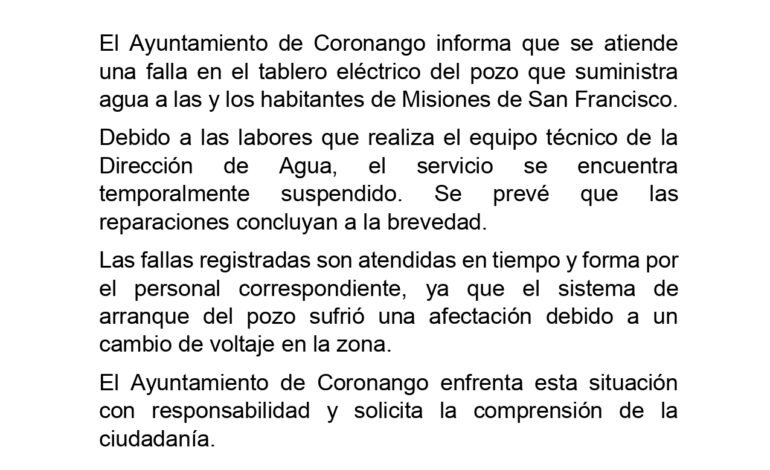 El Ayuntamiento de Coronango informa que se atiende una falla en el tablero eléctrico del pozo que suministra agua a las y los habitantes de Misiones de San Francisco.

Debido a las labores que realiza el equipo técnico de la Dirección de Agua, el servicio se encuentra temporalmente suspendido. Se prevé que las reparaciones concluyan a la brevedad.

Las fallas registradas son atendidas en tiempo y forma por el personal correspondiente, ya que el sistema de arranque del pozo sufrió una afectación debido a un cambio de voltaje en la zona.

El Ayuntamiento de Coronango enfrenta esta situación con responsabilidad y solicita la comprensión de la ciudadanía.